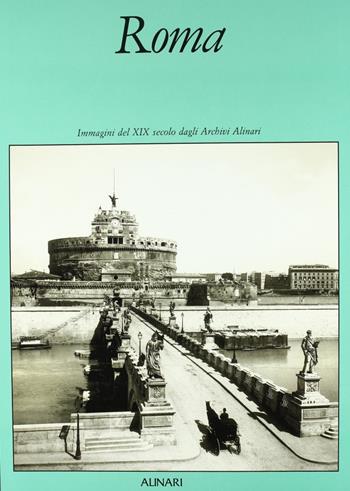 Roma

Immagini del XIX secolo dagli Archivi Alinari

ALINARI